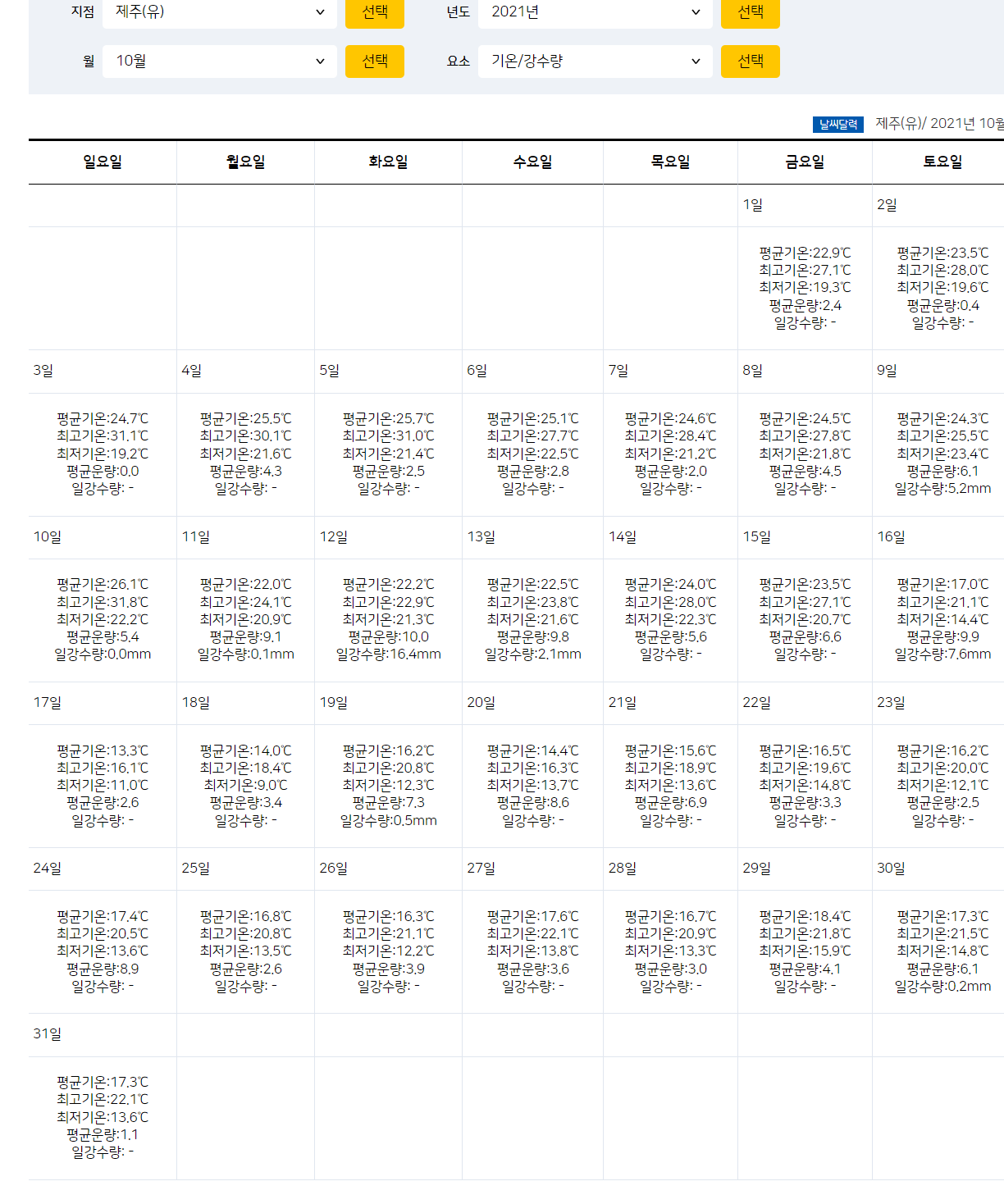 지점 제주(유) 선택 년도 2021년 선택

월 10월 선택 요소 기온/강수량 선택

날씨달력 제주(유)/ 2021년 10월

| 일요일 | 월요일 | 화요일 | 수요일 | 목요일 | 금요일 | 토요일 |
|---|---|---|---|---|---|---|
| | | | | | 1일 | 2일 |
| | | | | | 평균기온:22.9℃ 최고기온:27.1℃ 최저기온:19.3℃ 평균운량:2.4 일강수량: - | 평균기온:23.5℃ 최고기온:28.0℃ 최저기온:19.6℃ 평균운량:0.4 일강수량: - |
| 3일 | 4일 | 5일 | 6일 | 7일 | 8일 | 9일 |
| 평균기온:24.7℃ 최고기온:31.1℃ 최저기온:19.2℃ 평균운량:0.0 일강수량: - | 평균기온:25.5℃ 최고기온:30.1℃ 최저기온:21.6℃ 평균운량:4.3 일강수량: - | 평균기온:25.7℃ 최고기온:31.0℃ 최저기온:21.4℃ 평균운량:2.5 일강수량: - | 평균기온:25.1℃ 최고기온:27.7℃ 최저기온:22.5℃ 평균운량:2.8 일강수량: - | 평균기온:24.6℃ 최고기온:28.4℃ 최저기온:21.2℃ 평균운량:2.0 일강수량: - | 평균기온:24.5℃ 최고기온:27.8℃ 최저기온:21.8℃ 평균운량:4.5 일강수량: - | 평균기온:24.3℃ 최고기온:25.5℃ 최저기온:23.4℃ 평균운량:6.1 일강수량:5.2mm |
| 10일 | 11일 | 12일 | 13일 | 14일 | 15일 | 16일 |
| 평균기온:26.1℃ 최고기온:31.8℃ 최저기온:22.2℃ 평균운량:5.4 일강수량:0.0mm | 평균기온:22.0℃ 최고기온:24.1℃ 최저기온:20.9℃ 평균운량:9.1 일강수량:0.1mm | 평균기온:22.2℃ 최고기온:22.9℃ 최저기온:21.3℃ 평균운량:10.0 일강수량:16.4mm | 평균기온:22.5℃ 최고기온:23.8℃ 최저기온:21.6℃ 평균운량:9.8 일강수량:2.1mm | 평균기온:24.0℃ 최고기온:28.0℃ 최저기온:22.3℃ 평균운량:5.6 일강수량: - | 평균기온:23.5℃ 최고기온:27.1℃ 최저기온:20.7℃ 평균운량:6.6 일강수량: - | 평균기온:17.0℃ 최고기온:21.1℃ 최저기온:14.4℃ 평균운량:9.9 일강수량:7.6mm |
| 17일 | 18일 | 19일 | 20일 | 21일 | 22일 | 23일 |
| 평균기온:13.3℃ 최고기온:16.1℃ 최저기온:11.0℃ 평균운량:2.6 일강수량: - | 평균기온:14.0℃ 최고기온:18.4℃ 최저기온:9.0℃ 평균운량:3.4 일강수량: - | 평균기온:16.2℃ 최고기온:20.8℃ 최저기온:12.3℃ 평균운량:7.3 일강수량:0.5mm | 평균기온:14.4℃ 최고기온:16.3℃ 최저기온:13.7℃ 평균운량:8.6 일강수량: - | 평균기온:15.6℃ 최고기온:18.9℃ 최저기온:13.6℃ 평균운량:6.9 일강수량: - | 평균기온:16.5℃ 최고기온:19.6℃ 최저기온:14.8℃ 평균운량:3.3 일강수량: - | 평균기온:16.2℃ 최고기온:20.0℃ 최저기온:12.1℃ 평균운량:2.5 일강수량: - |
| 24일 | 25일 | 26일 | 27일 | 28일 | 29일 | 30일 |
| 평균기온:17.4℃ 최고기온:20.5℃ 최저기온:13.6℃ 평균운량:8.9 일강수량: - | 평균기온:16.8℃ 최고기온:20.8℃ 최저기온:13.5℃ 평균운량:2.6 일강수량: - | 평균기온:16.3℃ 최고기온:21.1℃ 최저기온:12.2℃ 평균운량:3.9 일강수량: - | 평균기온:17.6℃ 최고기온:22.1℃ 최저기온:13.8℃ 평균운량:3.6 일강수량: - | 평균기온:16.7℃ 최고기온:20.9℃ 최저기온:13.3℃ 평균운량:3.0 일강수량: - | 평균기온:18.4℃ 최고기온:21.8℃ 최저기온:15.9℃ 평균운량:4.1 일강수량: - | 평균기온:17.3℃ 최고기온:21.5℃ 최저기온:14.8℃ 평균운량:6.1 일강수량:0.2mm |
| 31일 | | | | | | |
| 평균기온:17.3℃ 최고기온:22.1℃ 최저기온:13.6℃ 평균운량:1.1 일강수량: - | | | | | | |